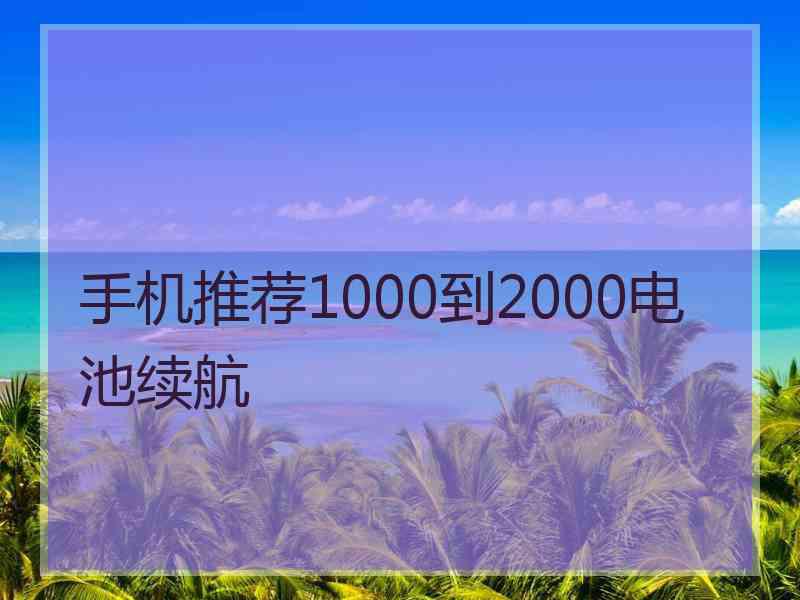 手机推荐1000到2000电池续航